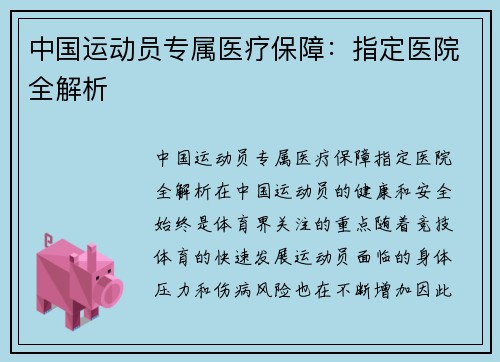 中国运动员专属医疗保障：指定医院全解析

中国运动员专属医疗保障指定医院全解析在中国运动员的健康和安全始终是体育界关注的重点随着竞技体育的快速发展运动员面临的身体压力和伤病风险也在不断增加因此